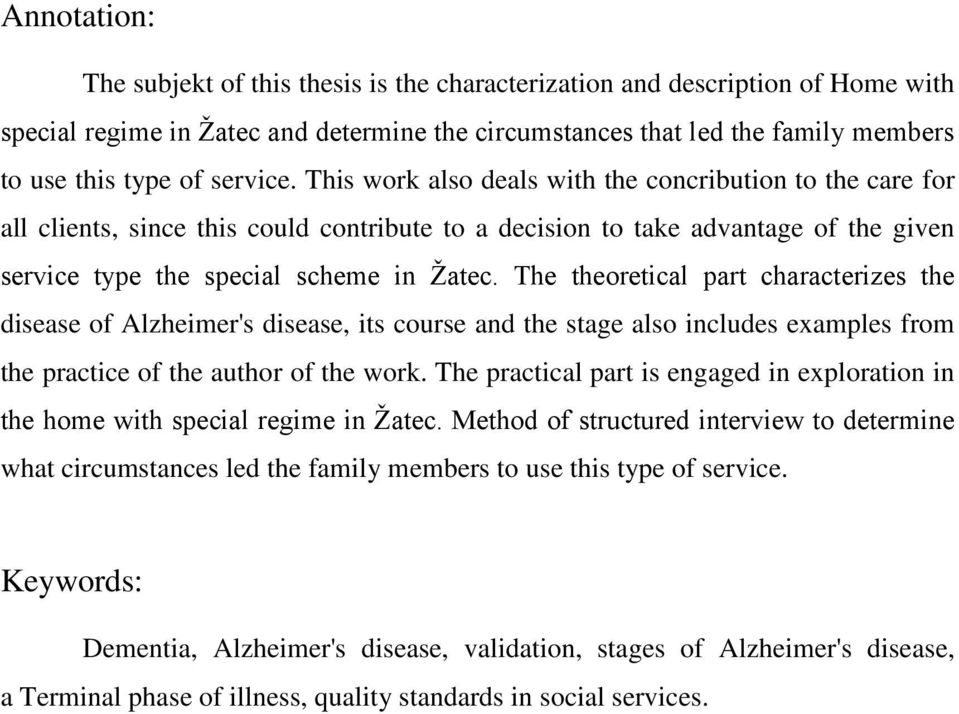 Annotation:

The subjekt of this thesis is the characterization and description of Home with special regime in Žatec and determine the circumstances that led the family members to use this type of service. This work also deals with the concribution to the care for all clients, since this could contribute to a decision to take advantage of the given service type the special scheme in Žatec. The theoretical part characterizes the disease of Alzheimer's disease, its course and the stage also includes examples from the practice of the author of the work. The practical part is engaged in exploration in the home with special regime in Žatec. Method of structured interview to determine what circumstances led the family members to use this type of service.

Keywords:

Dementia, Alzheimer's disease, validation, stages of Alzheimer's disease, a Terminal phase of illness, quality standards in social services.